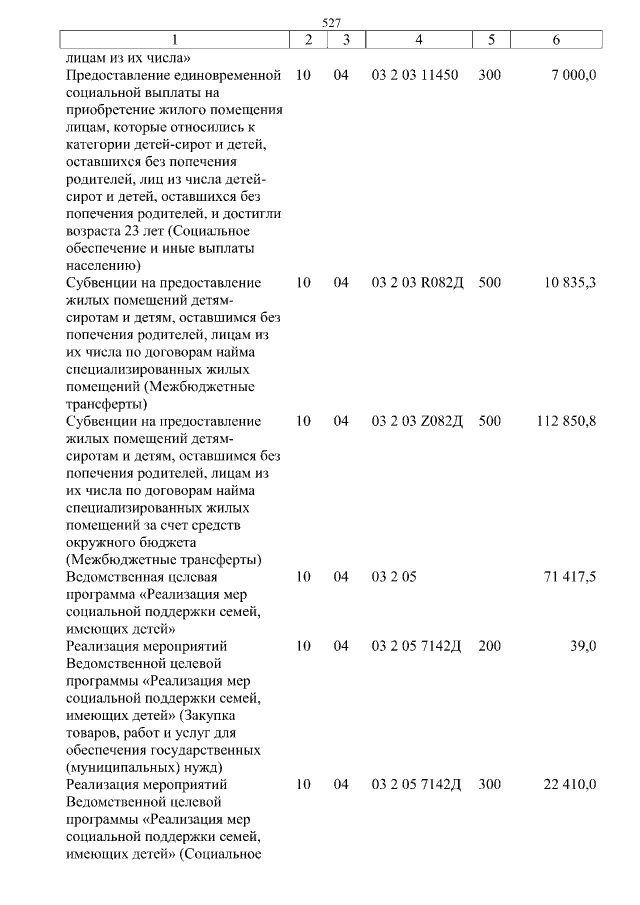 527

| 1 | 2 | 3 | 4 | 5 | 6 |
|---|---|---|---|---|---|
| лицам из их числа» | | | | | |
| Предоставление единовременной социальной выплаты на приобретение жилого помещения лицам, которые относились к категории детей-сирот и детей, оставшихся без попечения родителей, лиц из числа детей-сирот и детей, оставшихся без попечения родителей, и достигли возраста 23 лет (Социальное обеспечение и иные выплаты населению) | 10 | 04 | 03 2 03 11450 | 300 | 7 000,0 |
| Субвенции на предоставление жилых помещений детям-сиротам и детям, оставшимся без попечения родителей, лицам из их числа по договорам найма специализированных жилых помещений (Межбюджетные трансферты) | 10 | 04 | 03 2 03 R082Д | 500 | 10 835,3 |
| Субвенции на предоставление жилых помещений детям-сиротам и детям, оставшимся без попечения родителей, лицам из их числа по договорам найма специализированных жилых помещений за счет средств окружного бюджета (Межбюджетные трансферты) | 10 | 04 | 03 2 03 Z082Д | 500 | 112 850,8 |
| Ведомственная целевая программа «Реализация мер социальной поддержки семей, имеющих детей» | 10 | 04 | 03 2 05 | | 71 417,5 |
| Реализация мероприятий Ведомственной целевой программы «Реализация мер социальной поддержки семей, имеющих детей» (Закупка товаров, работ и услуг для обеспечения государственных (муниципальных) нужд) | 10 | 04 | 03 2 05 7142Д | 200 | 39,0 |
| Реализация мероприятий Ведомственной целевой программы «Реализация мер социальной поддержки семей, имеющих детей» (Социальное | 10 | 04 | 03 2 05 7142Д | 300 | 22 410,0 |